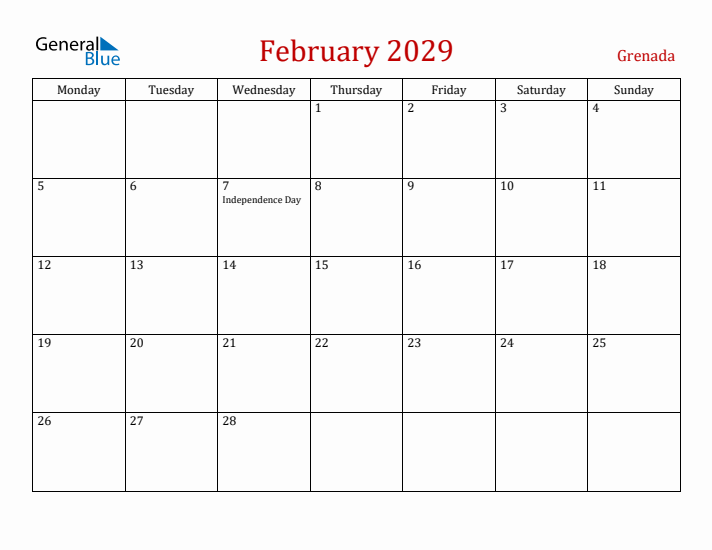 General Blue

February 2029

Grenada

| Monday | Tuesday | Wednesday | Thursday | Friday | Saturday | Sunday |
|---|---|---|---|---|---|---|
| | | | 1 | 2 | 3 | 4 |
| 5 | 6 | 7 Independence Day | 8 | 9 | 10 | 11 |
| 12 | 13 | 14 | 15 | 16 | 17 | 18 |
| 19 | 20 | 21 | 22 | 23 | 24 | 25 |
| 26 | 27 | 28 | | | | |